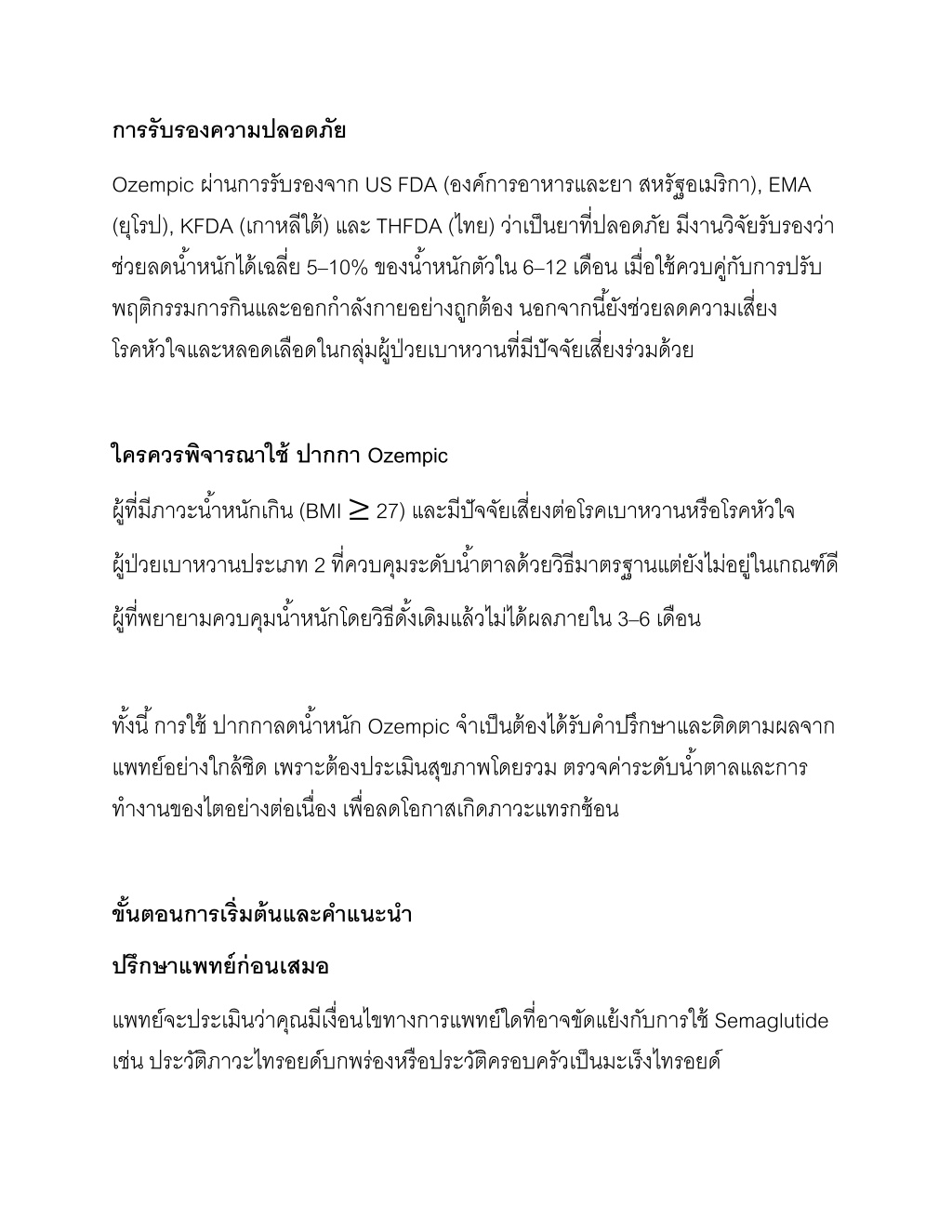 การรับรองความปลอดภัย

Ozempic ผ่านการรับรองจาก US FDA (องค์การอาหารและยา สหรัฐอเมริกา), EMA (ยุโรป), KFDA (เกาหลีใต้) และ THFDA (ไทย) ว่าเป็นยาที่ปลอดภัย มีงานวิจัยรับรองว่าช่วยลดน้ำหนักได้เฉลี่ย 5–10% ของน้ำหนักตัวใน 6–12 เดือน เมื่อใช้ควบคู่กับการปรับพฤติกรรมการกินและออกกำลังกายอย่างถูกต้อง นอกจากนี้ยังช่วยลดความเสี่ยงโรคหัวใจและหลอดเลือดในกลุ่มผู้ป่วยเบาหวานที่มีปัจจัยเสี่ยงร่วมด้วย

ใครควรพิจารณาใช้ ปากกา Ozempic

ผู้ที่มีภาวะน้ำหนักเกิน (BMI $\geq$ 27) และมีปัจจัยเสี่ยงต่อโรคเบาหวานหรือโรคหัวใจ

ผู้ป่วยเบาหวานประเภท 2 ที่ควบคุมระดับน้ำตาลด้วยวิธีมาตรฐานแต่ยังไม่อยู่ในเกณฑ์ดี

ผู้ที่พยายามควบคุมน้ำหนักโดยวิธีดั้งเดิมแล้วไม่ได้ผลภายใน 3–6 เดือน

ทั้งนี้ การใช้ ปากกาลดน้ำหนัก Ozempic จำเป็นต้องได้รับคำปรึกษาและติดตามผลจากแพทย์อย่างใกล้ชิด เพราะต้องประเมินสุขภาพโดยรวม ตรวจค่าระดับน้ำตาลและการทำงานของไตอย่างต่อเนื่อง เพื่อลดโอกาสเกิดภาวะแทรกซ้อน

ขั้นตอนการเริ่มต้นและคำแนะนำ

ปรึกษาแพทย์ก่อนเสมอ

แพทย์จะประเมินว่าคุณมีเงื่อนไขทางการแพทย์ใดที่อาจขัดแย้งกับการใช้ Semaglutide เช่น ประวัติภาวะไทรอยด์บกพร่องหรือประวัติครอบครัวเป็นมะเร็งไทรอยด์